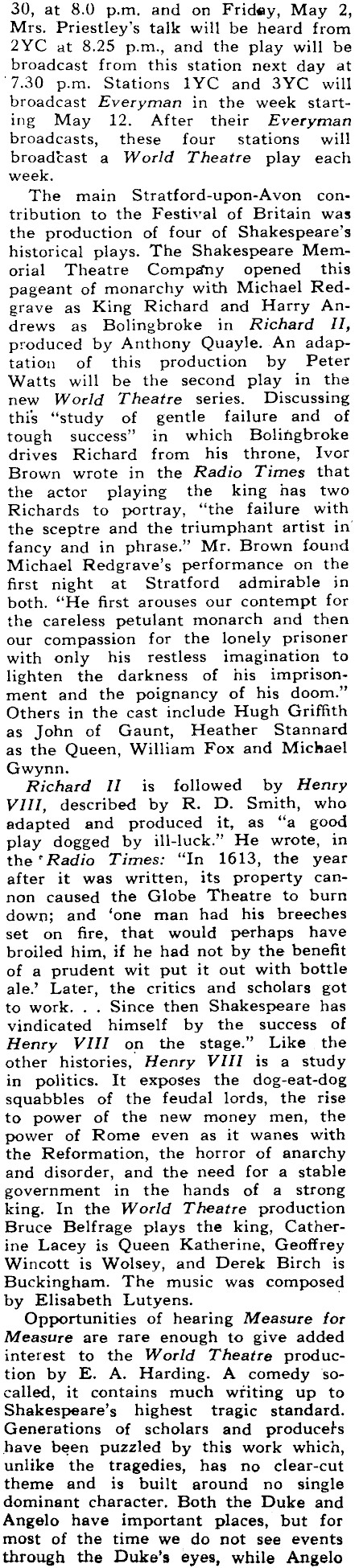 30, at 8.0 p.m. and on Friday, May 2, Mrs. Priestley's talk will be heard from 2YC at 8.25 p.m., and the play will be broadcast from this station next day at 7.30 p.m. Stations 1YC and 3YC will broadcast Everyman in the week starting May 12. After their Everyman broadcasts, these four stations will broadcast a World Theatre play each week.

The main Stratford-upon-Avon contribution to the Festival of Britain was the production of four of Shakespeare's historical plays. The Shakespeare Memorial Theatre Company opened this pageant of monarchy with Michael Redgrave as King Richard and Harry Andrews as Bolingbroke in Richard II, produced by Anthony Quayle. An adaptation of this production by Peter Watts will be the second play in the new World Theatre series. Discussing this "study of gentle failure and of tough success" in which Bolingbroke drives Richard from his throne, Ivor Brown wrote in the Radio Times that the actor playing the king has two Richards to portray, "the failure with the sceptre and the triumphant artist in fancy and in phrase." Mr. Brown found Michael Redgrave's performance on the first night at Stratford admirable in both. "He first arouses our contempt for the careless petulant monarch and then our compassion for the lonely prisoner with only his restless imagination to lighten the darkness of his imprisonment and the poignancy of his doom." Others in the cast include Hugh Griffith as John of Gaunt, Heather Stannard as the Queen, William Fox and Michael Gwynn.

Richard II is followed by Henry VIII, described by R. D. Smith, who adapted and produced it, as "a good play dogged by ill-luck." He wrote, in the Radio Times: "In 1613, the year after it was written, its property cannon caused the Globe Theatre to burn down; and 'one man had his breeches set on fire, that would perhaps have broiled him, if he had not by the benefit of a prudent wit put it out with bottle ale.' Later, the critics and scholars got to work. . . Since then Shakespeare has vindicated himself by the success of Henry VIII on the stage." Like the other histories, Henry VIII is a study in politics. It exposes the dog-eat-dog squabbles of the feudal lords, the rise to power of the new money men, the power of Rome even as it wanes with the Reformation, the horror of anarchy and disorder, and the need for a stable government in the hands of a strong king. In the World Theatre production Bruce Belfrage plays the king, Catherine Lacey is Queen Katherine, Geoffrey Wincott is Wolsey, and Derek Birch is Buckingham. The music was composed by Elisabeth Lutyens.

Opportunities of hearing Measure for Measure are rare enough to give added interest to the World Theatre production by E. A. Harding. A comedy so-called, it contains much writing up to Shakespeare's highest tragic standard. Generations of scholars and producers have been puzzled by this work which, unlike the tragedies, has no clear-cut theme and is built around no single dominant character. Both the Duke and Angelo have important places, but for most of the time we do not see events through the Duke's eyes, while Angelo